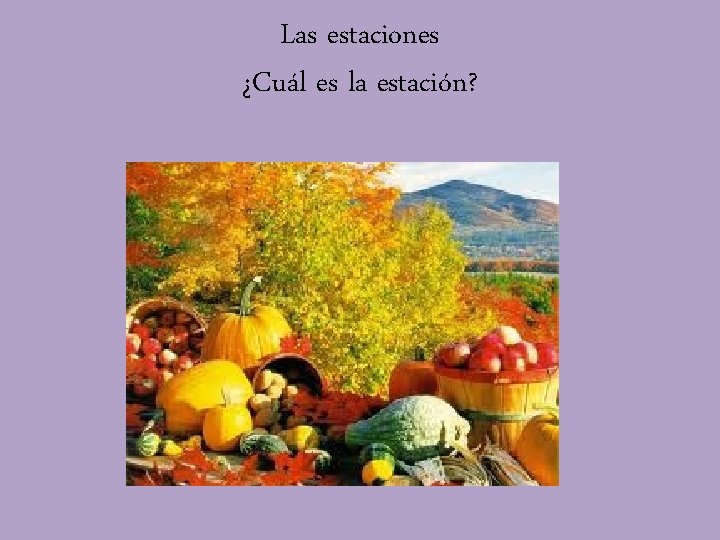 Las estaciones

¿Cuál es la estación?